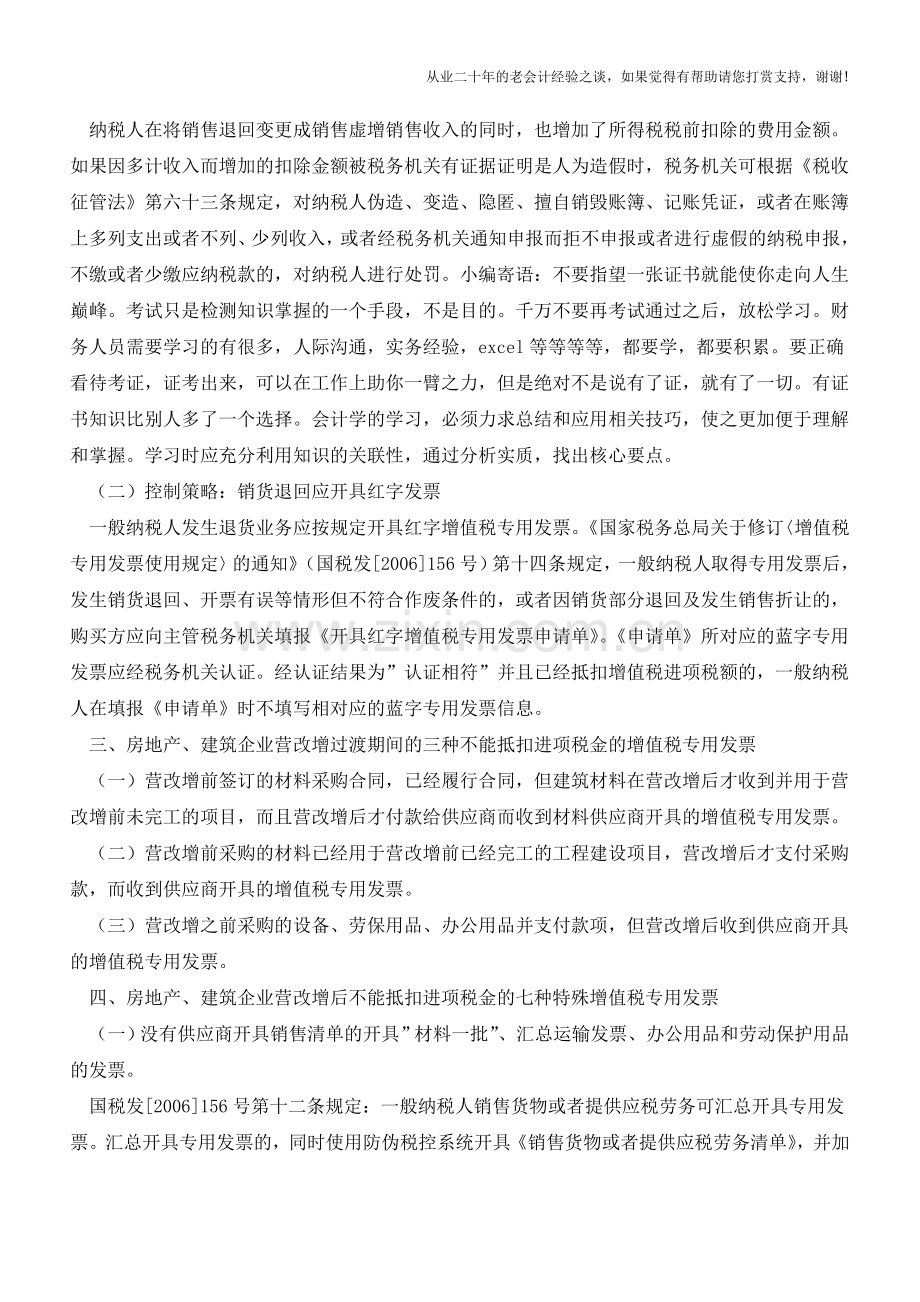 从业二十年的老会计经验之谈，如果觉得有帮助请您打赏支持，谢谢！

纳税人在将销售退回变更成销售虚增销售收入的同时，也增加了所得税税前扣除的费用金额。如果因多计收入而增加的扣除金额被税务机关有证据证明是人为造假时，税务机关可根据《税收征管法》第六十三条规定，对纳税人伪造、变造、隐匿、擅自销毁账簿、记账凭证，或者在账簿上多列支出或者不列、少列收入，或者经税务机关通知申报而拒不申报或者进行虚假的纳税申报，不缴或者少缴应纳税款的，对纳税人进行处罚。小编寄语：不要指望一张证书就能使你走向人生巅峰。考试只是检测知识掌握的一个手段，不是目的。千万不要再考试通过之后，放松学习。财务人员需要学习的有很多，人际沟通，实务经验，excel 等等等等，都要学，都要积累。要正确看待考证，证考出来，可以在工作上助你一臂之力，但是绝对不是说有了证，就有了一切。有证书知识比别人多了一个选择。会计学的学习，必须力求总结和应用相关技巧，使之更加便于理解和掌握。学习时应充分利用知识的关联性，通过分析实质，找出核心要点。

（二）控制策略：销货退回应开具红字发票

一般纳税人发生退货业务应按规定开具红字增值税专用发票。《国家税务总局关于修订〈增值税专用发票使用规定〉的通知》（国税发[2006]156 号）第十四条规定，一般纳税人取得专用发票后，发生销货退回、开票有误等情形但不符合作废条件的，或者因销货部分退回及发生销售折让的，购买方应向主管税务机关填报《开具红字增值税专用发票申请单》。《申请单》所对应的蓝字专用发票应经税务机关认证。经认证结果为”认证相符”并且已经抵扣增值税进项税额的，一般纳税人在填报《申请单》时不填写相对应的蓝字专用发票信息。

三、房地产、建筑企业营改增过渡期间的三种不能抵扣进项税金的增值税专用发票

（一）营改增前签订的材料采购合同，已经履行合同，但建筑材料在营改增后才收到并用于营改增前未完工的项目，而且营改增后才付款给供应商而收到材料供应商开具的增值税专用发票。

（二）营改增前采购的材料已经用于营改增前已经完工的工程建设项目，营改增后才支付采购款，而收到供应商开具的增值税专用发票。

（三）营改增之前采购的设备、劳保用品、办公用品并支付款项，但营改增后收到供应商开具的增值税专用发票。

四、房地产、建筑企业营改增后不能抵扣进项税金的七种特殊增值税专用发票

（一）没有供应商开具销售清单的开具”材料一批”、汇总运输发票、办公用品和劳动保护用品的发票。

国税发[2006]156 号第十二条规定：一般纳税人销售货物或者提供应税劳务可汇总开具专用发票。汇总开具专用发票的，同时使用防伪税控系统开具《销售货物或者提供应税劳务清单》，并加